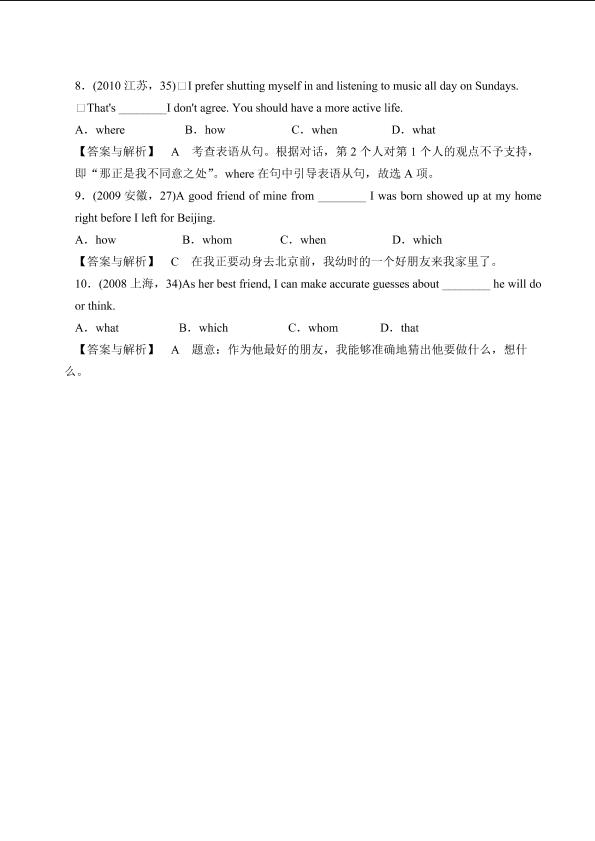 8．(2010 江苏，35)□I prefer shutting myself in and listening to music all day on Sundays.

□That's ________I don't agree. You should have a more active life.

A．where B．how C．when D．what

【答案与解析】 A 考查表语从句。根据对话，第 2 个人对第 1 个人的观点不予支持，即“那正是我不同意之处”。where 在句中引导表语从句，故选 A 项。

9．(2009 安徽，27)A good friend of mine from ________ I was born showed up at my home right before I left for Beijing.

A．how B．whom C．when D．which

【答案与解析】 C 在我正要动身去北京前，我幼时的一个好朋友来我家里了。

10．(2008 上海，34)As her best friend, I can make accurate guesses about ________ he will do or think.

A．what B．which C．whom D．that

【答案与解析】 A 题意：作为他最好的朋友，我能够准确地猜出他要做什么，想什么。